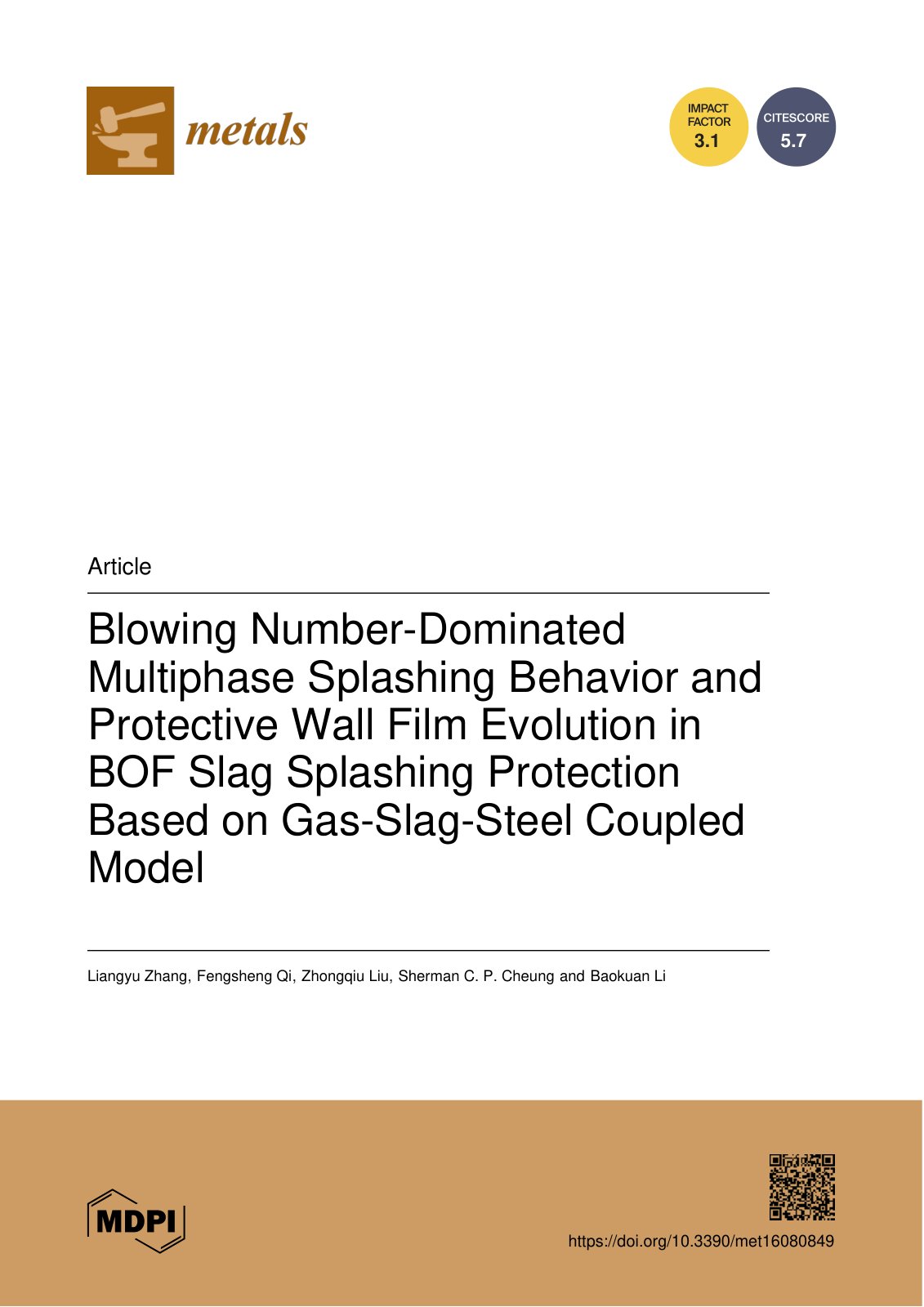 metals

IMPACT FACTOR 3.1

CITESCORE 5.7

Article

Blowing Number-Dominated Multiphase Splashing Behavior and Protective Wall Film Evolution in BOF Slag Splashing Protection Based on Gas-Slag-Steel Coupled Model

Liangyu Zhang, Fengsheng Qi, Zhongqiu Liu, Sherman C. P. Cheung and Baokuan Li

MDPI

https://doi.org/10.3390/met16080849